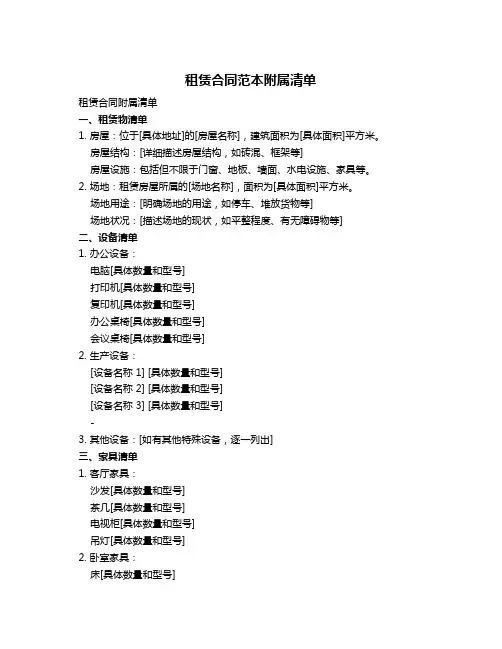 租赁合同范本附属清单

租赁合同附属清单

一、租赁物清单

1. 房屋：位于[具体地址]的[房屋名称]，建筑面积为[具体面积]平方米。

房屋结构：[详细描述房屋结构，如砖混、框架等]

房屋设施：包括但不限于门窗、地板、墙面、水电设施、家具等。

2. 场地：租赁房屋所属的[场地名称]，面积为[具体面积]平方米。

场地用途：[明确场地的用途，如停车、堆放货物等]

场地状况：[描述场地的现状，如平整程度、有无障碍物等]

二、设备清单

1. 办公设备：

电脑[具体数量和型号]

打印机[具体数量和型号]

复印机[具体数量和型号]

办公桌椅[具体数量和型号]

会议桌椅[具体数量和型号]

2. 生产设备：

[设备名称 1] [具体数量和型号]

[设备名称 2] [具体数量和型号]

[设备名称 3] [具体数量和型号]

-

3. 其他设备：[如有其他特殊设备，逐一列出]

三、家具清单

1. 客厅家具：

沙发[具体数量和型号]

茶几[具体数量和型号]

电视柜[具体数量和型号]

吊灯[具体数量和型号]

2. 卧室家具：

床[具体数量和型号]